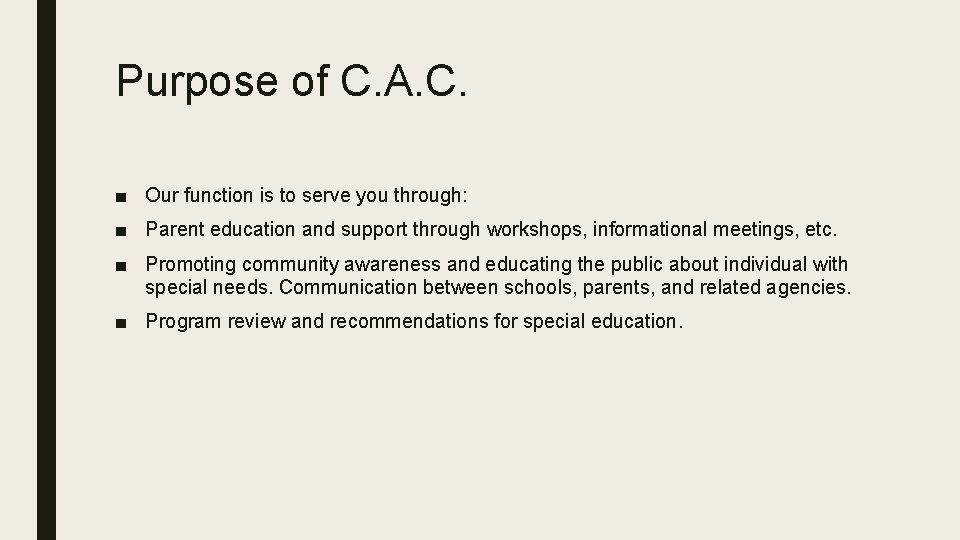 Purpose of C.A.C.

■ Our function is to serve you through:

■ Parent education and support through workshops, informational meetings, etc.

■ Promoting community awareness and educating the public about individual with special needs. Communication between schools, parents, and related agencies.

■ Program review and recommendations for special education.